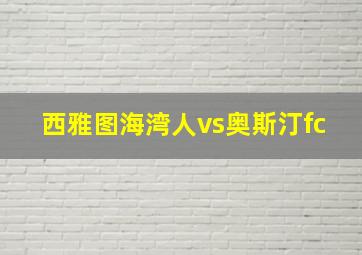 西雅图海湾人vs奥斯汀fc